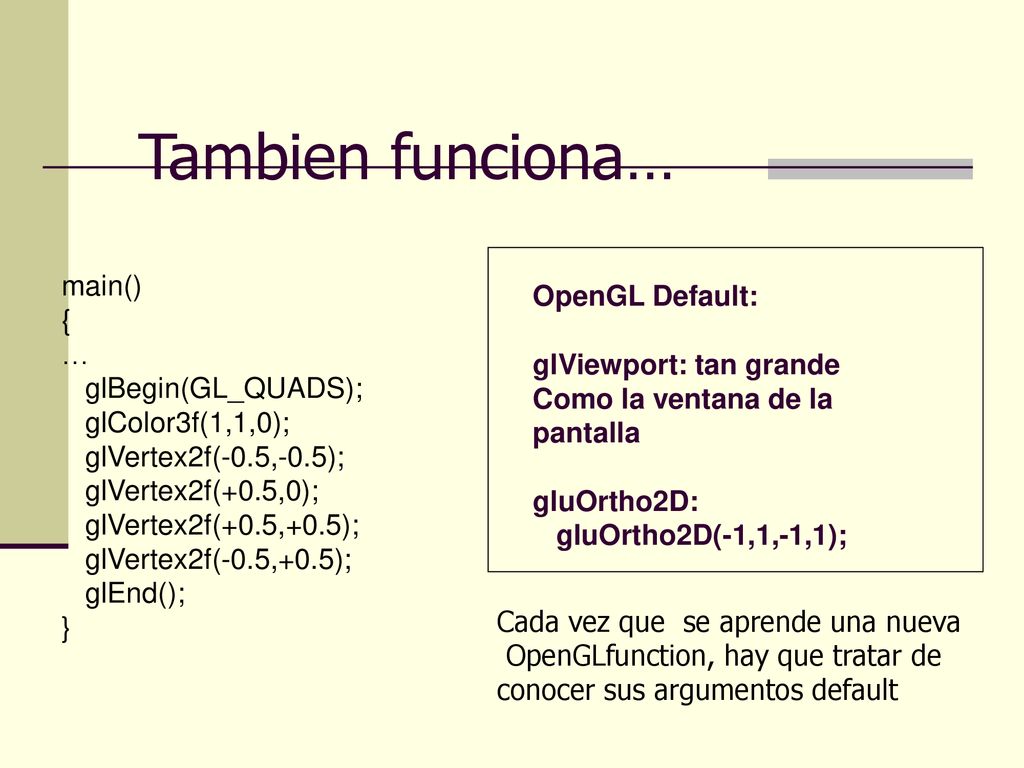 Tambien funciona…

main()
{
…
glBegin(GL_QUADS);
glColor3f(1,1,0);
glVertex2f(-0.5,-0.5);
glVertex2f(+0.5,0);
glVertex2f(+0.5,+0.5);
glVertex2f(-0.5,+0.5);
glEnd();
}

OpenGL Default:

glViewport: tan grande Como la ventana de la pantalla

gluOrtho2D:
gluOrtho2D(-1,1,-1,1);

Cada vez que se aprende una nueva OpenGLfunction, hay que tratar de conocer sus argumentos default